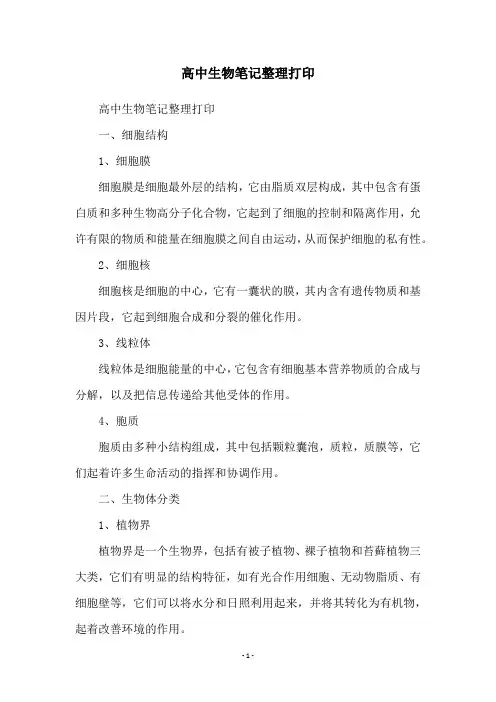 高中生物笔记整理打印

高中生物笔记整理打印

一、细胞结构

1、细胞膜

细胞膜是细胞最外层的结构，它由脂质双层构成，其中包含有蛋白质和多种生物高分子化合物，它起到了细胞的控制和隔离作用，允许有限的物质和能量在细胞膜之间自由运动，从而保护细胞的私有性。

2、细胞核

细胞核是细胞的中心，它有一囊状的膜，其内含有遗传物质和基因片段，它起到细胞合成和分裂的催化作用。

3、线粒体

线粒体是细胞能量的中心，它包含有细胞基本营养物质的合成与分解，以及把信息传递给其他受体的作用。

4、胞质

胞质由多种小结构组成，其中包括颗粒囊泡，质粒，质膜等，它们起着许多生命活动的指挥和协调作用。

二、生物体分类

1、植物界

植物界是一个生物界，包括有被子植物、裸子植物和苔藓植物三大类，它们有明显的结构特征，如有光合作用细胞、无动物脂质、有细胞壁等，它们可以将水分和日照利用起来，并将其转化为有机物，起着改善环境的作用。

- 1 -